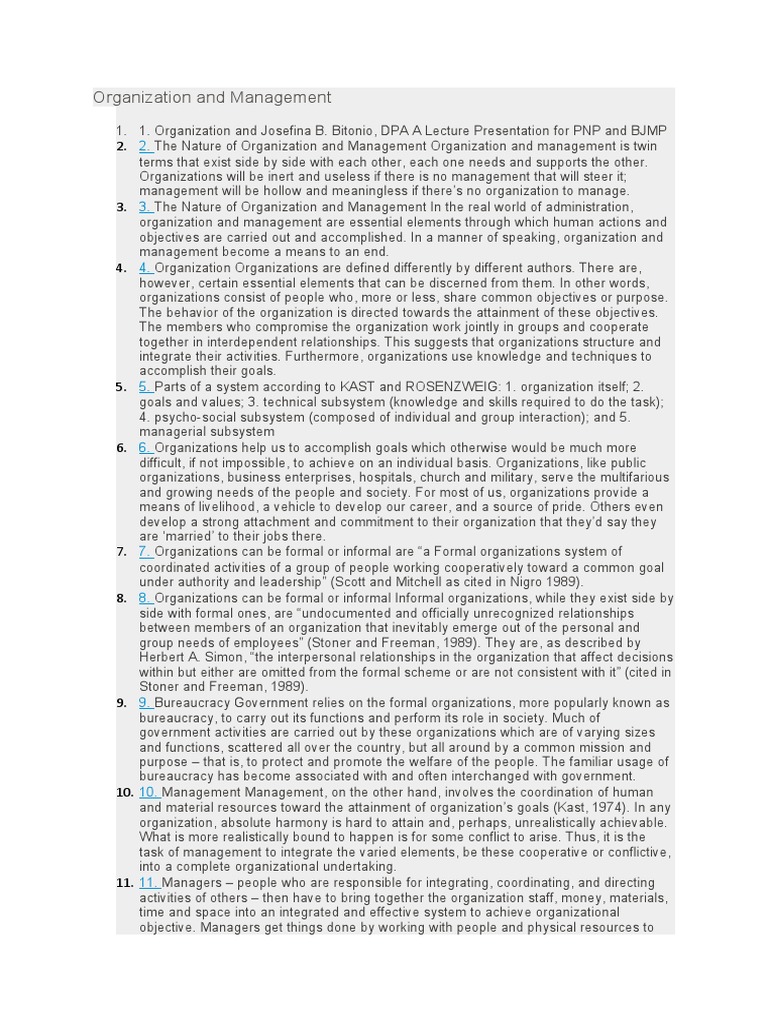 Organization and Management

1. 1. Organization and Josefina B. Bitonio, DPA A Lecture Presentation for PNP and BJMP
2. 2. The Nature of Organization and Management Organization and management is twin terms that exist side by side with each other, each one needs and supports the other. Organizations will be inert and useless if there is no management that will steer it; management will be hollow and meaningless if there's no organization to manage.
3. 3. The Nature of Organization and Management In the real world of administration, organization and management are essential elements through which human actions and objectives are carried out and accomplished. In a manner of speaking, organization and management become a means to an end.
4. 4. Organization Organizations are defined differently by different authors. There are, however, certain essential elements that can be discerned from them. In other words, organizations consist of people who, more or less, share common objectives or purpose. The behavior of the organization is directed towards the attainment of these objectives. The members who compromise the organization work jointly in groups and cooperate together in interdependent relationships. This suggests that organizations structure and integrate their activities. Furthermore, organizations use knowledge and techniques to accomplish their goals.
5. 5. Parts of a system according to KAST and ROSENZWEIG: 1. organization itself; 2. goals and values; 3. technical subsystem (knowledge and skills required to do the task); 4. psycho-social subsystem (composed of individual and group interaction); and 5. managerial subsystem
6. 6. Organizations help us to accomplish goals which otherwise would be much more difficult, if not impossible, to achieve on an individual basis. Organizations, like public organizations, business enterprises, hospitals, church and military, serve the multifarious and growing needs of the people and society. For most of us, organizations provide a means of livelihood, a vehicle to develop our career, and a source of pride. Others even develop a strong attachment and commitment to their organization that they'd say they are 'married' to their jobs there.
7. 7. Organizations can be formal or informal are "a Formal organizations system of coordinated activities of a group of people working cooperatively toward a common goal under authority and leadership" (Scott and Mitchell as cited in Nigro 1989).
8. 8. Organizations can be formal or informal Informal organizations, while they exist side by side with formal ones, are "undocumented and officially unrecognized relationships between members of an organization that inevitably emerge out of the personal and group needs of employees" (Stoner and Freeman, 1989). They are, as described by Herbert A. Simon, "the interpersonal relationships in the organization that affect decisions within but either are omitted from the formal scheme or are not consistent with it" (cited in Stoner and Freeman, 1989).
9. 9. Bureaucracy Government relies on the formal organizations, more popularly known as bureaucracy, to carry out its functions and perform its role in society. Much of government activities are carried out by these organizations which are of varying sizes and functions, scattered all over the country, but all around by a common mission and purpose – that is, to protect and promote the welfare of the people. The familiar usage of bureaucracy has become associated with and often interchanged with government.
10. 10. Management Management, on the other hand, involves the coordination of human and material resources toward the attainment of organization's goals (Kast, 1974). In any organization, absolute harmony is hard to attain and, perhaps, unrealistically achievable. What is more realistically bound to happen is for some conflict to arise. Thus, it is the task of management to integrate the varied elements, be these cooperative or conflictive, into a complete organizational undertaking.
11. 11. Managers – people who are responsible for integrating, coordinating, and directing activities of others – then have to bring together the organization staff, money, materials, time and space into an integrated and effective system to achieve organizational objective. Managers get things done by working with people and physical resources to